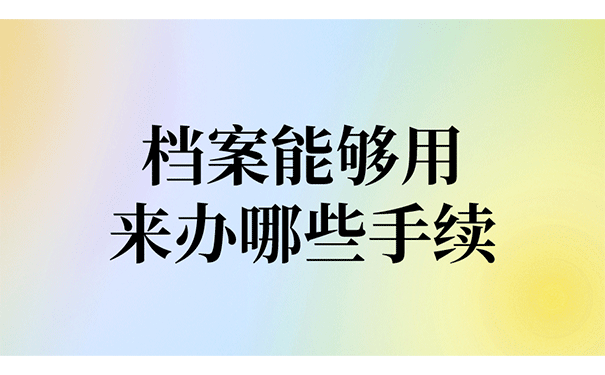 档案能够用
来办哪些手续